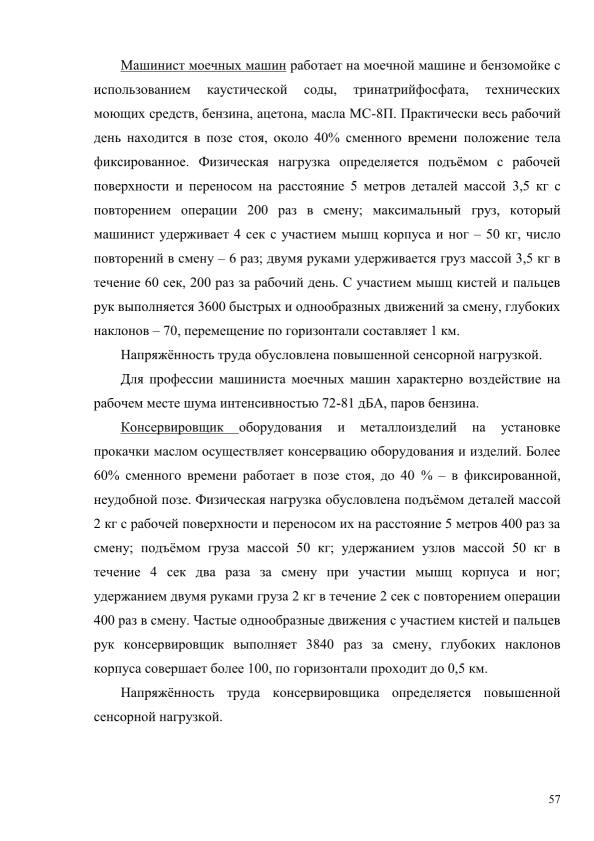 Машинист моечных машин работает на моечной машине и бензомойке с использованием каустической соды, тринатрийфосфата, технических моющих средств, бензина, ацетона, масла МС-8П. Практически весь рабочий день находится в позе стоя, около 40% сменного времени положение тела фиксированное. Физическая нагрузка определяется подъёмом с рабочей поверхности и переносом на расстояние 5 метров деталей массой 3,5 кг с повторением операции 200 раз в смену; максимальный груз, который машинист удерживает 4 сек с участием мышц корпуса и ног – 50 кг, число повторений в смену – 6 раз; двумя руками удерживается груз массой 3,5 кг в течение 60 сек, 200 раз за рабочий день. С участием мышц кистей и пальцев рук выполняется 3600 быстрых и однообразных движений за смену, глубоких наклонов – 70, перемещение по горизонтали составляет 1 км.

Напряжённость труда обусловлена повышенной сенсорной нагрузкой.

Для профессии машиниста моечных машин характерно воздействие на рабочем месте шума интенсивностью 72-81 дБА, паров бензина.

Консервировщик оборудования и металлоизделий на установке прокачки маслом осуществляет консервацию оборудования и изделий. Более 60% сменного времени работает в позе стоя, до 40 % – в фиксированной, неудобной позе. Физическая нагрузка обусловлена подъёмом деталей массой 2 кг с рабочей поверхности и переносом их на расстояние 5 метров 400 раз за смену; подъёмом груза массой 50 кг; удержанием узлов массой 50 кг в течение 4 сек два раза за смену при участии мышц корпуса и ног; удержанием двумя руками груза 2 кг в течение 2 сек с повторением операции 400 раз в смену. Частые однообразные движения с участием кистей и пальцев рук консервировщик выполняет 3840 раз за смену, глубоких наклонов корпуса совершает более 100, по горизонтали проходит до 0,5 км.

Напряжённость труда консервировщика определяется повышенной сенсорной нагрузкой.

57